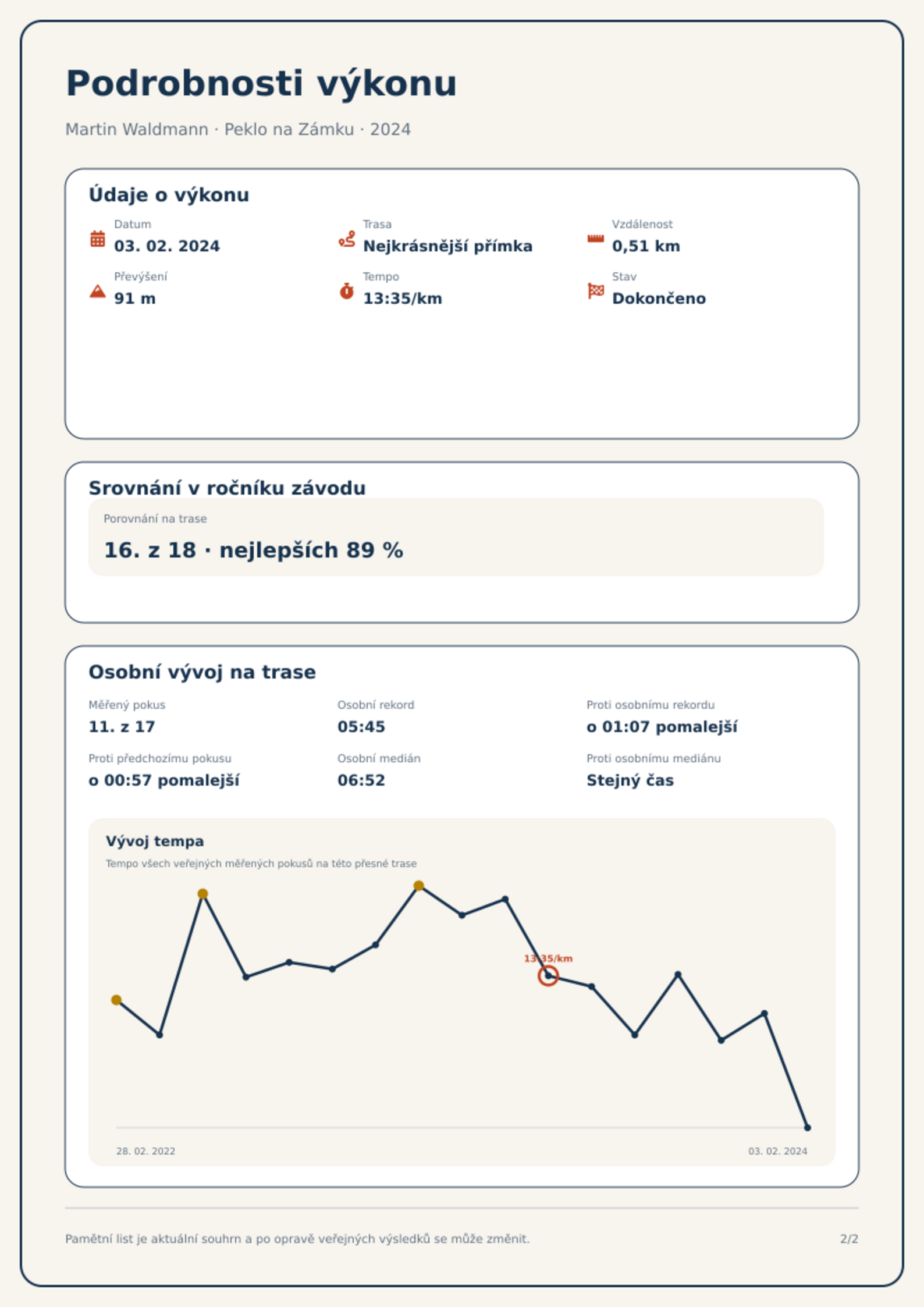 Podrobnosti výkonu

Martin Waldmann · Peklo na Zámku · 2024

Údaje o výkonu

Datum
03. 02. 2024

Trasa
Nejkrásnější přímka

Vzdálenost
0,51 km

Převýšení
91 m

Tempo
13:35/km

Stav
Dokončeno

Srovnání v ročníku závodu

Porovnání na trase
16. z 18 · nejlepších 89 %

Osobní vývoj na trase

Měřený pokus
11. z 17

Osobní rekord
05:45

Proti osobnímu rekordu
o 01:07 pomalejší

Proti předchozímu pokusu
o 00:57 pomalejší

Osobní medián
06:52

Proti osobnímu mediánu
Stejný čas

Vývoj tempa
Tempo všech veřejných měřených pokusů na této přesné trase

13:35/km

28. 02. 2022
03. 02. 2024

Pamětní list je aktuální souhrn a po opravě veřejných výsledků se může změnit.

2/2